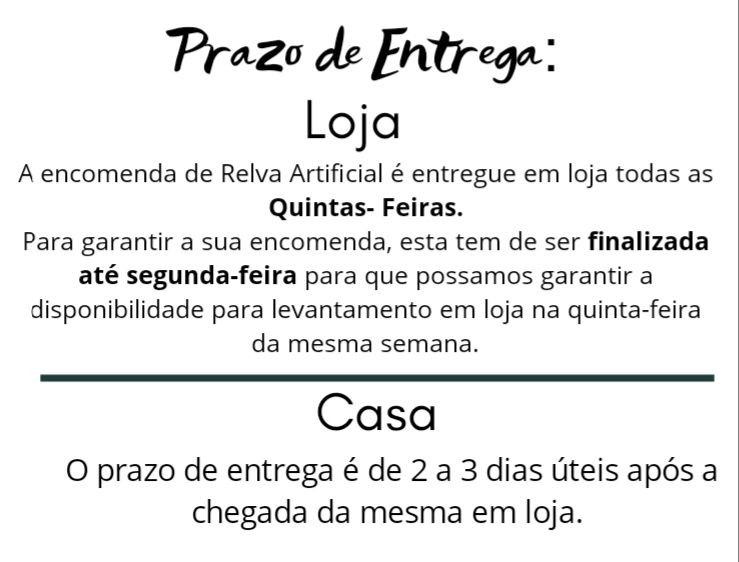 Prazo de Entrega:

Loja

A encomenda de Relva Artificial é entregue em loja todas as Quintas- Feiras.
Para garantir a sua encomenda, esta tem de ser finalizada até segunda-feira para que possamos garantir a disponibilidade para levantamento em loja na quinta-feira da mesma semana.

Casa

O prazo de entrega é de 2 a 3 dias úteis após a chegada da mesma em loja.